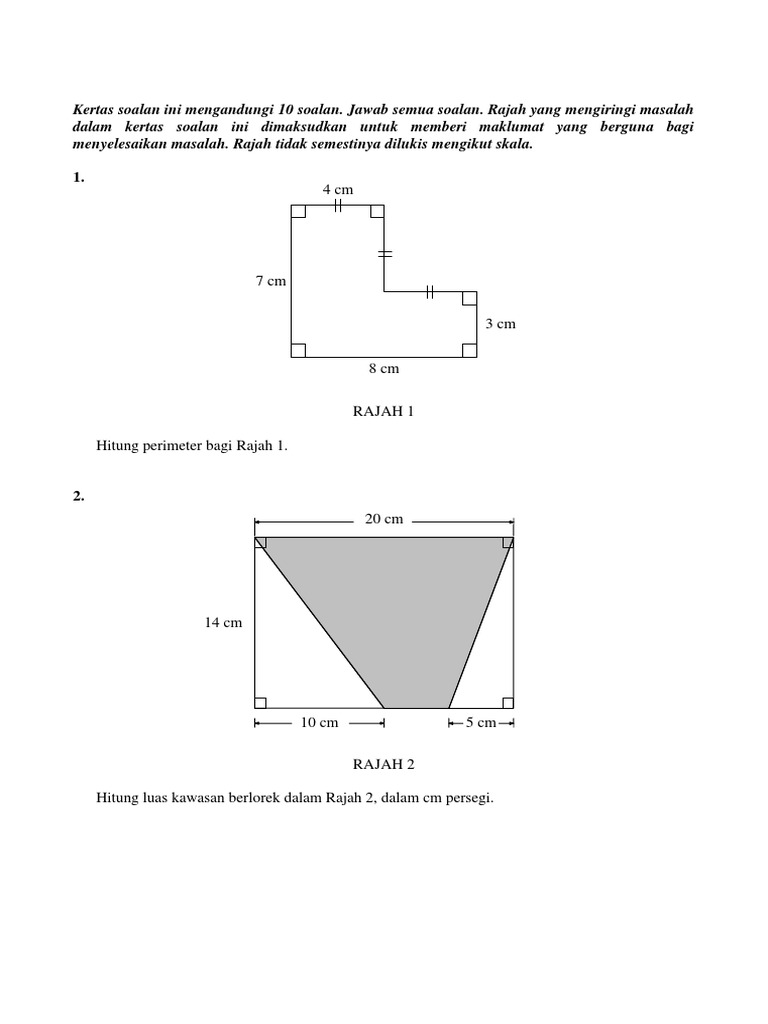 Kertas soalan ini mengandungi 10 soalan. Jawab semua soalan. Rajah yang mengiringi masalah dalam kertas soalan ini dimaksudkan untuk memberi maklumat yang berguna bagi menyelesaikan masalah. Rajah tidak semestinya dilukis mengikut skala.

1.

4 cm

7 cm

3 cm

8 cm

RAJAH 1

Hitung perimeter bagi Rajah 1.

2.

20 cm

14 cm

10 cm

5 cm

RAJAH 2

Hitung luas kawasan berlorek dalam Rajah 2, dalam cm persegi.